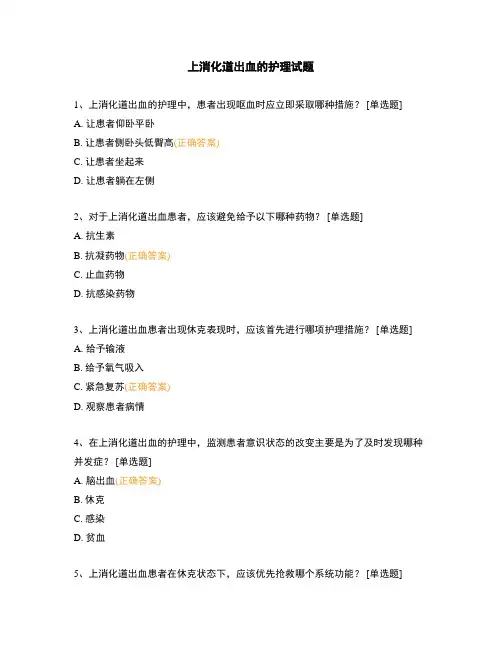 上消化道出血的护理试题

1、上消化道出血的护理中，患者出现呕血时应立即采取哪种措施？ [单选题]

A. 让患者仰卧平卧

B. 让患者侧卧头低臀高(正确答案)

C. 让患者坐起来

D. 让患者躺在左侧

2、对于上消化道出血患者，应该避免给予以下哪种药物？ [单选题]

A. 抗生素

B. 抗凝药物(正确答案)

C. 止血药物

D. 抗感染药物

3、上消化道出血患者出现休克表现时，应该首先进行哪项护理措施？ [单选题]

A. 给予输液

B. 给予氧气吸入

C. 紧急复苏(正确答案)

D. 观察患者病情

4、在上消化道出血的护理中，监测患者意识状态的改变主要是为了及时发现哪种并发症？ [单选题]

A. 脑出血(正确答案)

B. 休克

C. 感染

D. 贫血

5、上消化道出血患者在休克状态下，应该优先抢救哪个系统功能？ [单选题]